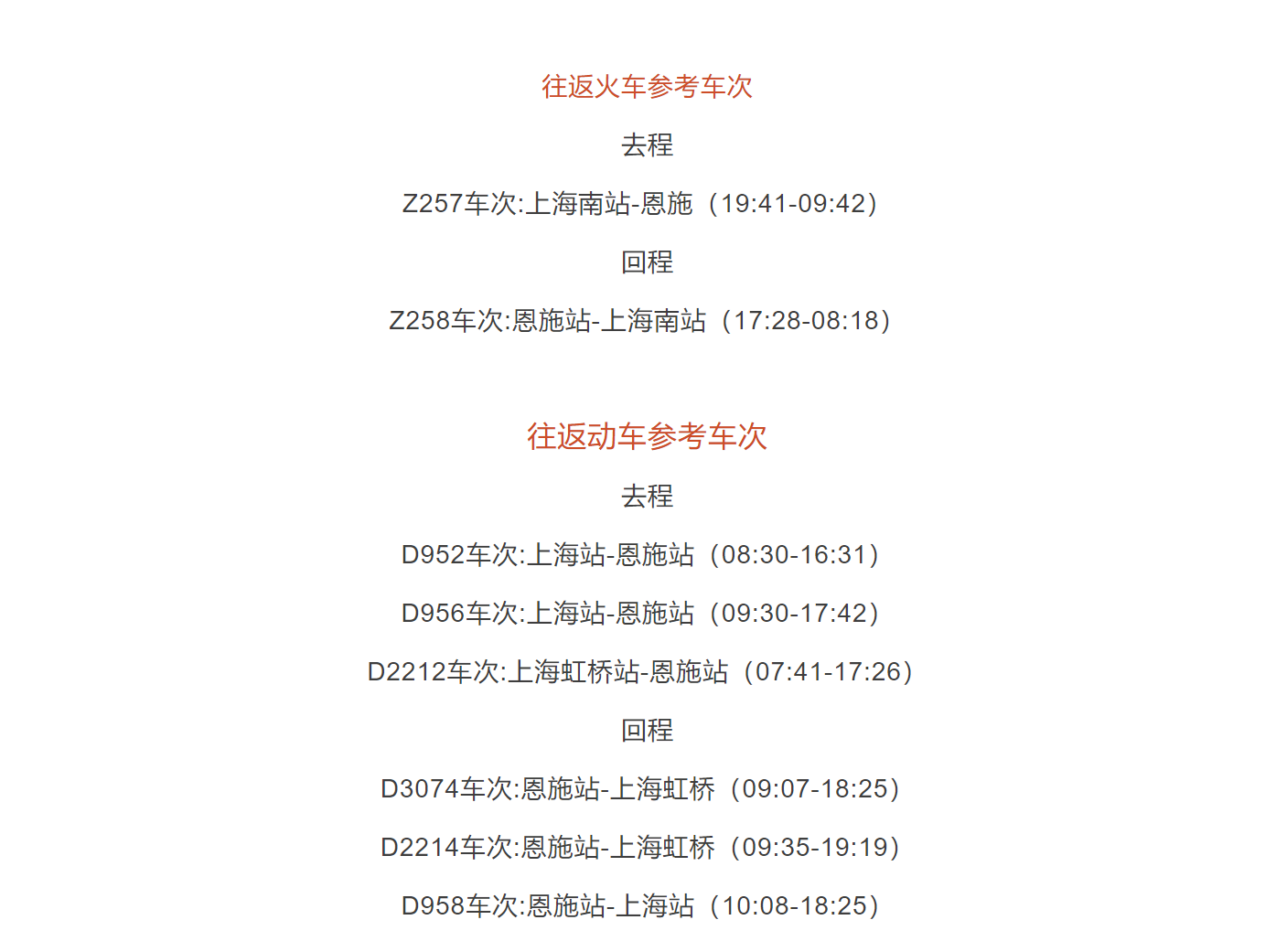 往返火车参考车次

去程

Z257车次:上海南站-恩施（19:41-09:42）

回程

Z258车次:恩施站-上海南站（17:28-08:18）

往返动车参考车次

去程

D952车次:上海站-恩施站（08:30-16:31）

D956车次:上海站-恩施站（09:30-17:42）

D2212车次:上海虹桥站-恩施站（07:41-17:26）

回程

D3074车次:恩施站-上海虹桥（09:07-18:25）

D2214车次:恩施站-上海虹桥（09:35-19:19）

D958车次:恩施站-上海站（10:08-18:25）